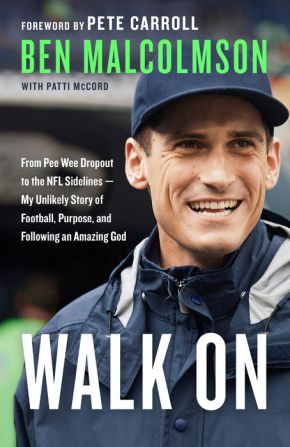 FOREWORD BY PETE CARROLL

BEN MALCOLMSON

WITH PATTI McCORD

From Pee Wee Dropout to the NFL Sidelines — My Unlikely Story of Football, Purpose, and Following an Amazing God

WALK ON